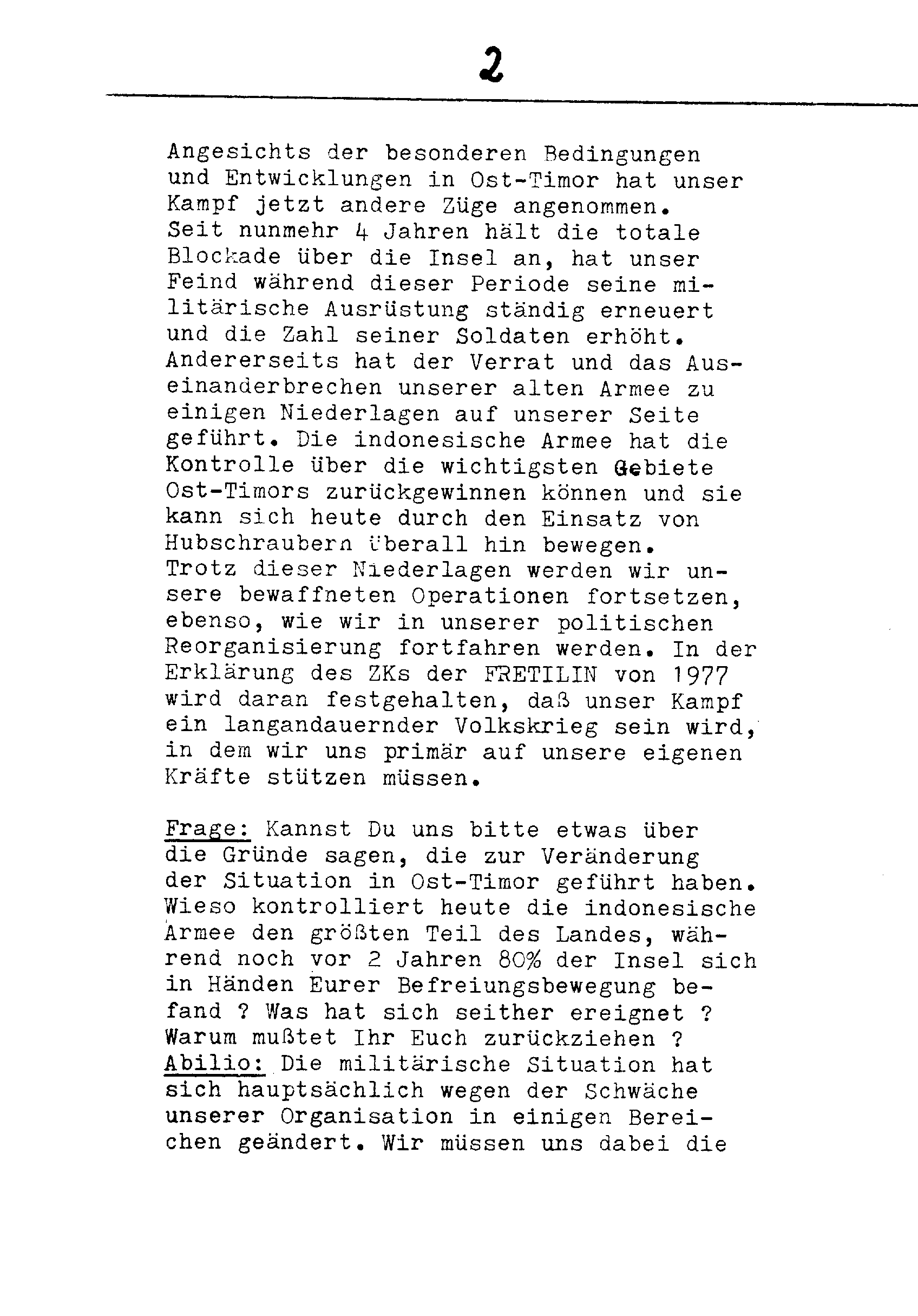 2

Angesichts der besonderen Bedingungen und Entwicklungen in Ost-Timor hat unser Kampf jetzt andere Züge angenommen. Seit nunmehr 4 Jahren hält die totale Blockade über die Insel an, hat unser Feind während dieser Periode seine militärische Ausrüstung ständig erneuert und die Zahl seiner Soldaten erhöht. Andererseits hat der Verrat und das Auseinanderbrechen unserer alten Armee zu einigen Niederlagen auf unserer Seite geführt. Die indonesische Armee hat die Kontrolle über die wichtigsten Gebiete Ost-Timors zurückgewinnen können und sie kann sich heute durch den Einsatz von Hubschraubern überall hin bewegen. Trotz dieser Niederlagen werden wir unsere bewaffneten Operationen fortsetzen, ebenso, wie wir in unserer politischen Reorganisierung fortfahren werden. In der Erklärung des ZKs der FRETILIN von 1977 wird daran festgehalten, daß unser Kampf ein langandauernder Volkskrieg sein wird, in dem wir uns primär auf unsere eigenen Kräfte stützen müssen.

Frage: Kannst Du uns bitte etwas über die Gründe sagen, die zur Veränderung der Situation in Ost-Timor geführt haben. Wieso kontrolliert heute die indonesische Armee den größten Teil des Landes, während noch vor 2 Jahren 80% der Insel sich in Händen Eurer Befreiungsbewegung befand ? Was hat sich seither ereignet ? Warum mußtet Ihr Euch zurückziehen ?
Abilio: Die militärische Situation hat sich hauptsächlich wegen der Schwäche unserer Organisation in einigen Bereichen geändert. Wir müssen uns dabei die